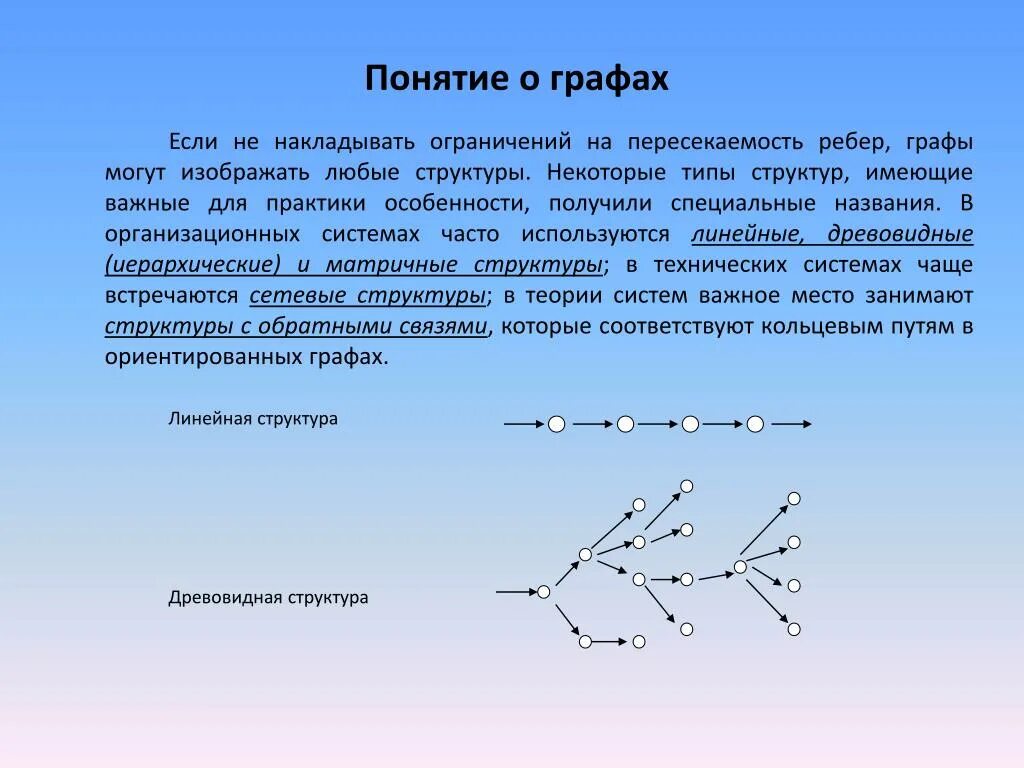 Понятие о графах

Если не накладывать ограничений на пересекаемость ребер, графы могут изображать любые структуры. Некоторые типы структур, имеющие важные для практики особенности, получили специальные названия. В организационных системах часто используются линейные, древовидные (иерархические) и матричные структуры; в технических системах чаще встречаются сетевые структуры; в теории систем важное место занимают структуры с обратными связями, которые соответствуют кольцевым путям в ориентированных графах.

Линейная структура

Древовидная структура